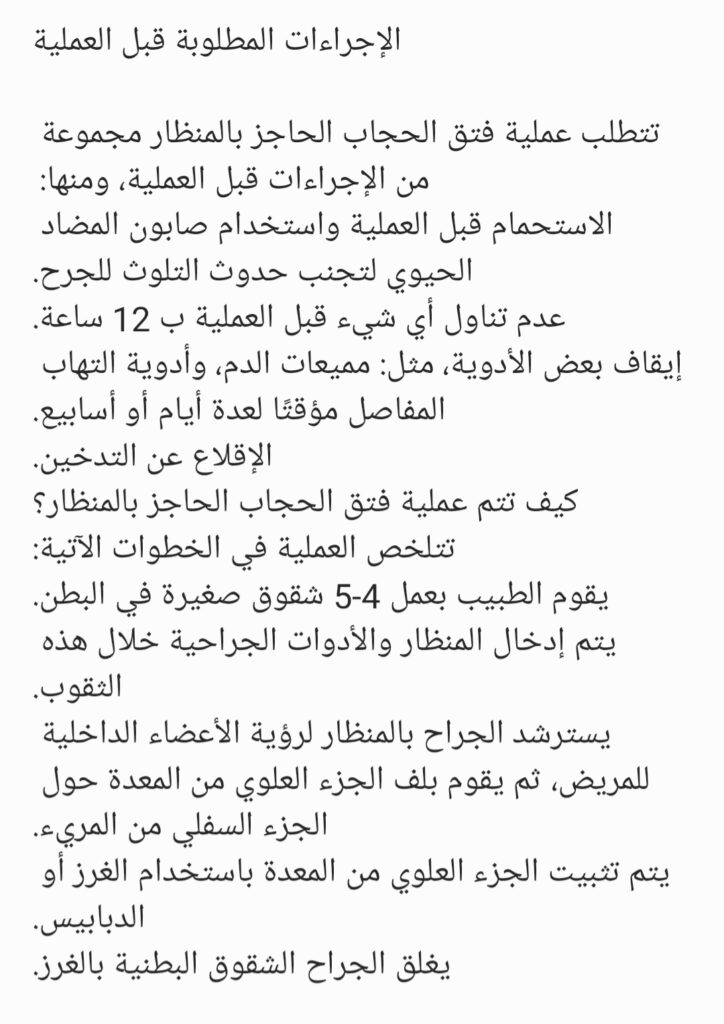 الإجراءات المطلوبة قبل العملية

تتطلب عملية فتق الحجاب الحاجز بالمنظار مجموعة من الإجراءات قبل العملية، ومنها:
الاستحمام قبل العملية واستخدام صابون المضاد الحيوي لتجنب حدوث التلوث للجرح.
عدم تناول أي شيء قبل العملية ب 12 ساعة.
إيقاف بعض الأدوية، مثل: مميعات الدم، وأدوية التهاب المفاصل مؤقتًا لعدة أيام أو أسابيع.
الإقلاع عن التدخين.
كيف تتم عملية فتق الحجاب الحاجز بالمنظار؟
تتلخص العملية في الخطوات الآتية:
يقوم الطبيب بعمل 4-5 شقوق صغيرة في البطن.
يتم إدخال المنظار والأدوات الجراحية خلال هذه الثقوب.
يسترشد الجراح بالمنظار لرؤية الأعضاء الداخلية للمريض، ثم يقوم بلف الجزء العلوي من المعدة حول الجزء السفلي من المريء.
يتم تثبيت الجزء العلوي من المعدة باستخدام الغرز أو الدبابيس.
يغلق الجراح الشقوق البطنية بالغرز.